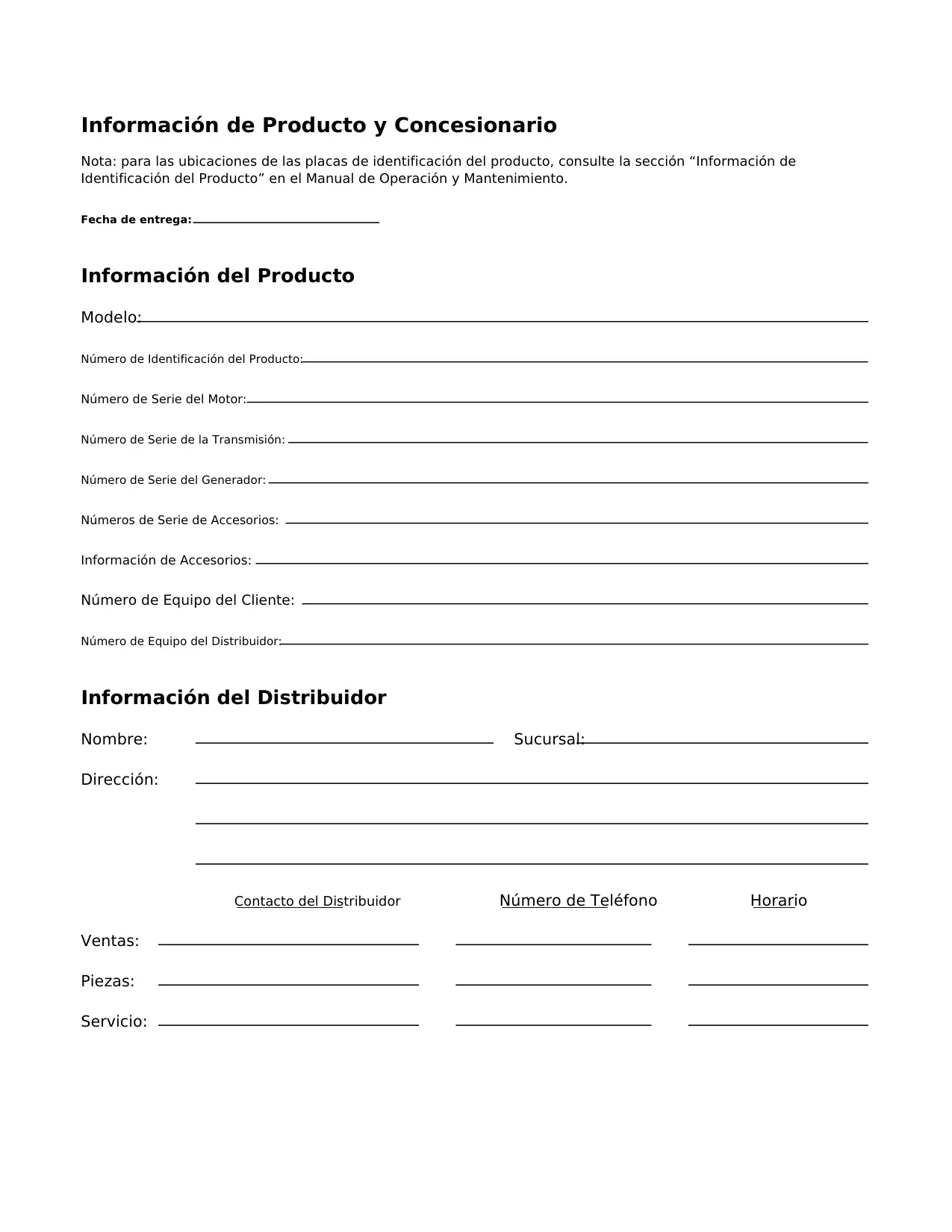 Información de Producto y Concesionario

Nota: para las ubicaciones de las placas de identificación del producto, consulte la sección “Información de Identificación del Producto” en el Manual de Operación y Mantenimiento.

Fecha de entrega:

Información del Producto

Modelo:

Número de Identificación del Producto:

Número de Serie del Motor:

Número de Serie de la Transmisión:

Número de Serie del Generador:

Números de Serie de Accesorios:

Información de Accesorios:

Número de Equipo del Cliente:

Número de Equipo del Distribuidor:

Información del Distribuidor

Nombre:

Sucursal:

Dirección:

Contacto del Distribuidor

Número de Teléfono

Horario

Ventas:

Piezas:

Servicio: